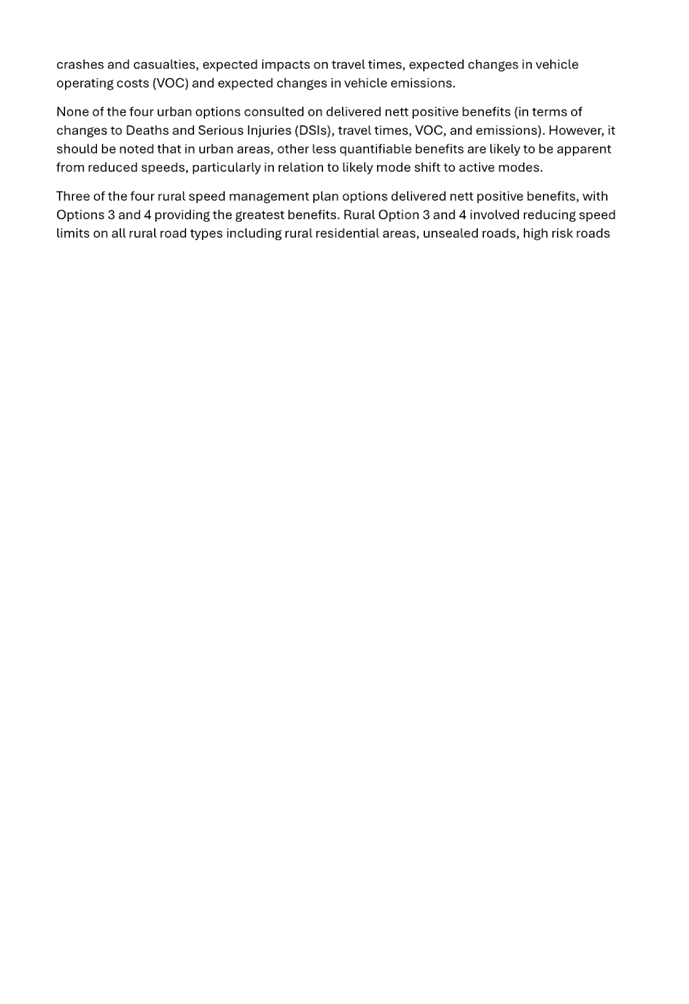 crashes and casualties, expected impacts on travel times, expected changes in vehicle operating costs (VOC) and expected changes in vehicle emissions.

None of the four urban options consulted on delivered nett positive benefits (in terms of changes to Deaths and Serious Injuries (DSIs), travel times, VOC, and emissions). However, it should be noted that in urban areas, other less quantifiable benefits are likely to be apparent from reduced speeds, particularly in relation to likely mode shift to active modes.

Three of the four rural speed management plan options delivered nett positive benefits, with Options 3 and 4 providing the greatest benefits. Rural Option 3 and 4 involved reducing speed limits on all rural road types including rural residential areas, unsealed roads, high risk roads